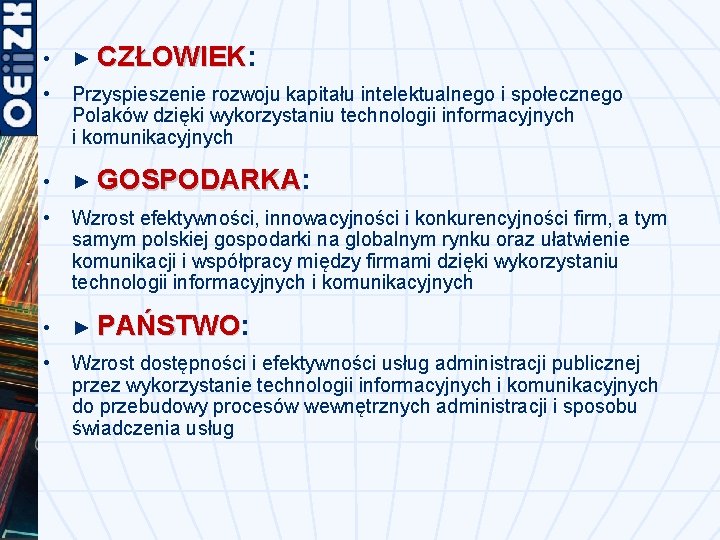 OEiiZK

• ► CZŁOWIEK:

• Przyspieszenie rozwoju kapitału intelektualnego i społecznego Polaków dzięki wykorzystaniu technologii informacyjnych i komunikacyjnych

• ► GOSPODARKA:

• Wzrost efektywności, innowacyjności i konkurencyjności firm, a tym samym polskiej gospodarki na globalnym rynku oraz ułatwienie komunikacji i współpracy między firmami dzięki wykorzystaniu technologii informacyjnych i komunikacyjnych

• ► PAŃSTWO:

• Wzrost dostępności i efektywności usług administracji publicznej przez wykorzystanie technologii informacyjnych i komunikacyjnych do przebudowy procesów wewnętrznych administracji i sposobu świadczenia usług